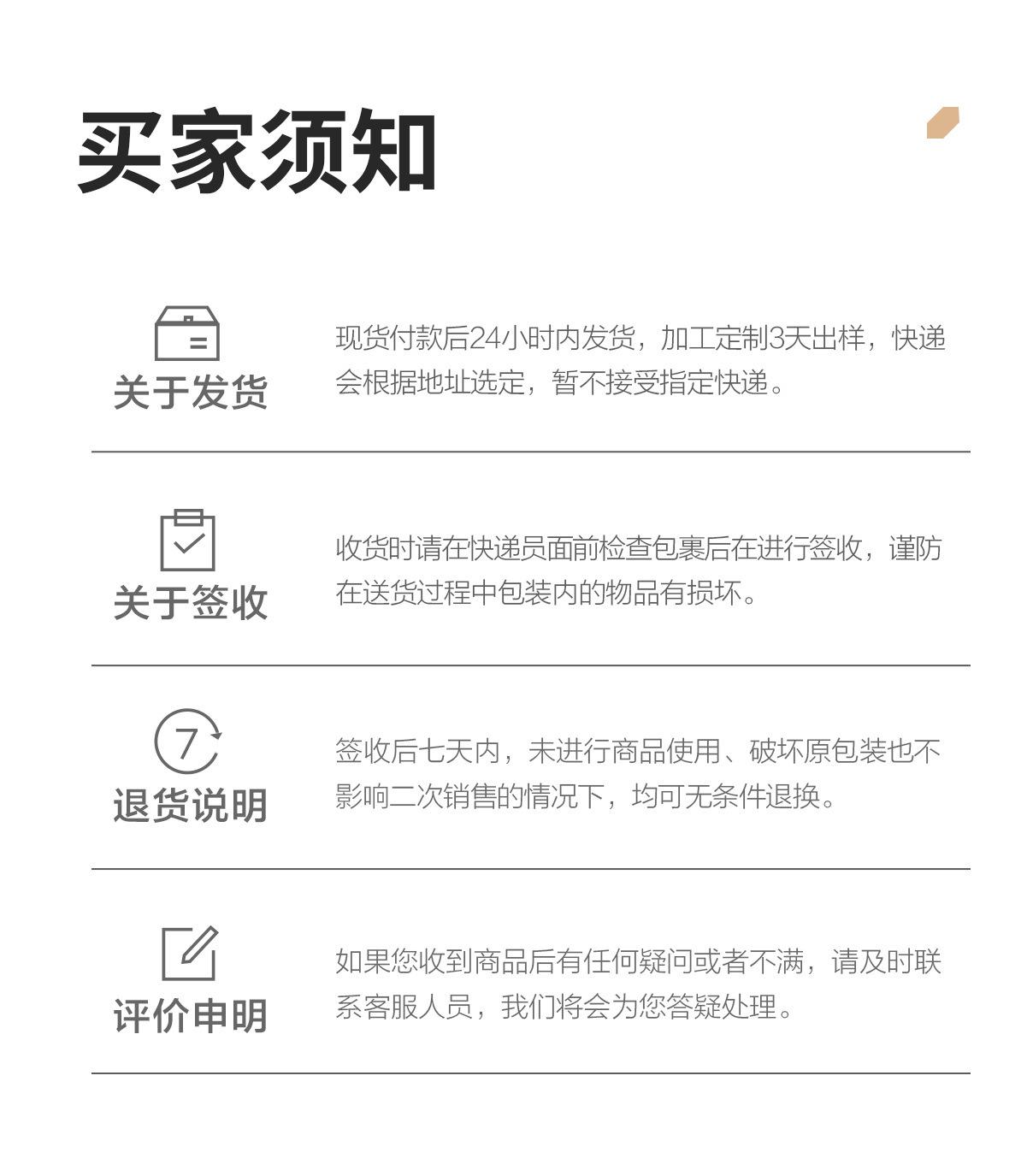 买家须知

关于发货

现货付款后24小时内发货，加工定制3天出样，快递会根据地址选定，暂不接受指定快递。

关于签收

收货时请在快递员面前检查包裹后在进行签收，谨防在送货过程中包装内的物品有损坏。

7

退货说明

签收后七天内，未进行商品使用、破坏原包装也不影响二次销售的情况下，均可无条件退换。

评价申明

如果您收到商品后有任何疑问或者不满，请及时联系客服人员，我们将会为您答疑处理。